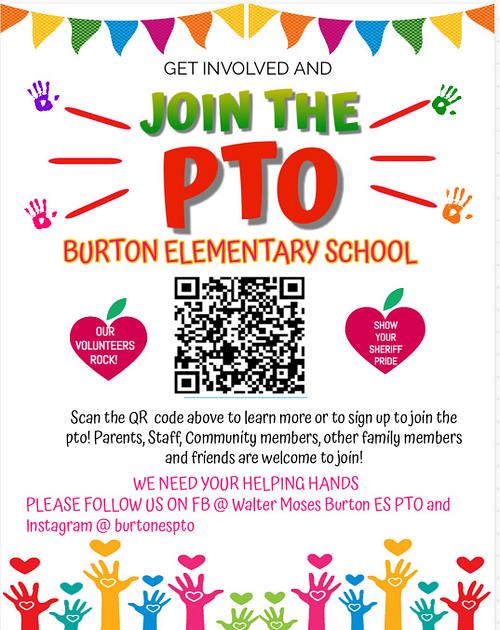 GET INVOLVED AND

JOIN THE

PTO

BURTON ELEMENTARY SCHOOL

OUR VOLUNTEERS ROCK!

SHOW YOUR SHERIFF PRIDE

Scan the QR code above to learn more or to sign up to join the pto! Parents, Staff, Community members, other family members and friends are welcome to join!

WE NEED YOUR HELPING HANDS
PLEASE FOLLOW US ON FB @ Walter Moses Burton ES PTO and Instagram @ burtonespto